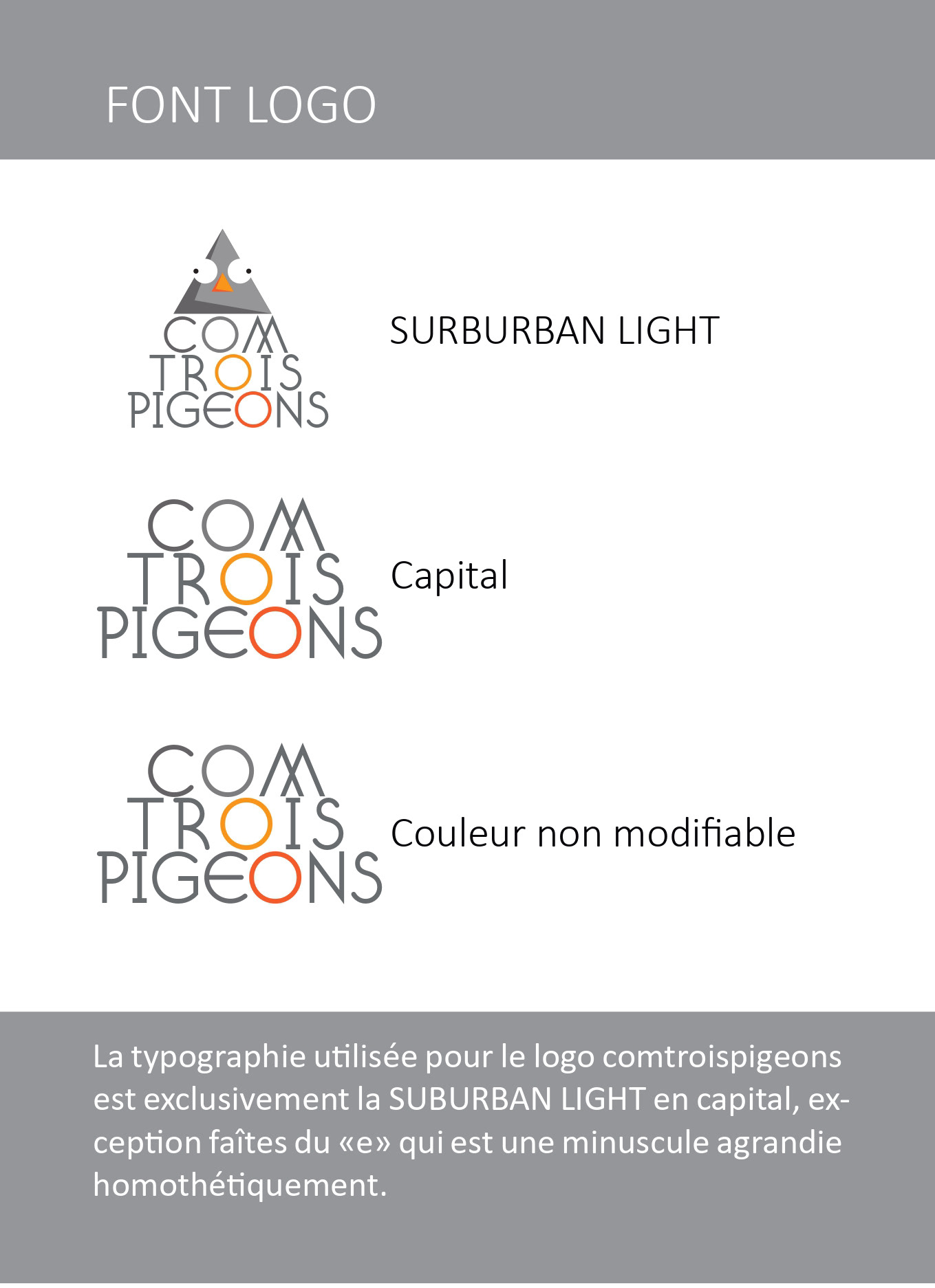 FONT LOGO

COM
TROIS
PIGEONS

SURBURBAN LIGHT

COM
TROIS
PIGEONS

Capital

COM
TROIS
PIGEONS

Couleur non modifiable

La typographie utilisée pour le logo comtroispigeons est exclusivement la SUBURBAN LIGHT en capital, exception faîtes du «e» qui est une minuscule agrandie homothétiquement.